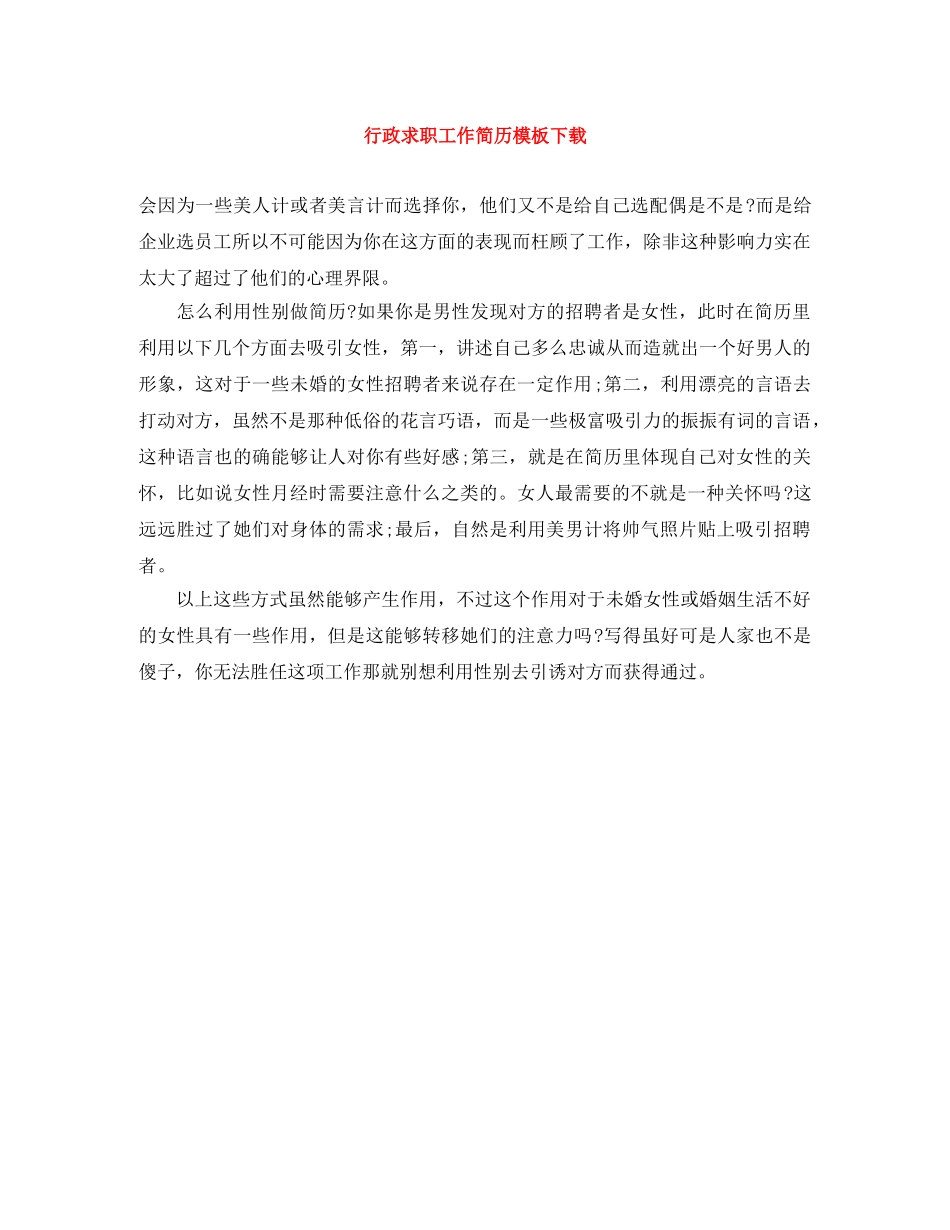 行政求职工作简历模板下载

会因为一些美人计或者美言计而选择你，他们又不是给自己选配偶是不是?而是给企业选员工所以不可能因为你在这方面的表现而枉顾了工作，除非这种影响力实在太大了超过了他们的心理界限。

怎么利用性别做简历?如果你是男性发现对方的招聘者是女性，此时在简历里利用以下几个方面去吸引女性，第一，讲述自己多么忠诚从而造就出一个好男人的形象，这对于一些未婚的女性招聘者来说存在一定作用;第二，利用漂亮的言语去打动对方，虽然不是那种低俗的花言巧语，而是一些极富吸引力的振振有词的言语，这种语言也的确能够让人对你有些好感;第三，就是在简历里体现自己对女性的关怀，比如说女性月经时需要注意什么之类的。女人最需要的不就是一种关怀吗?这远远胜过了她们对身体的需求;最后，自然是利用美男计将帅气照片贴上吸引招聘者。

以上这些方式虽然能够产生作用，不过这个作用对于未婚女性或婚姻生活不好的女性具有一些作用，但是这能够转移她们的注意力吗?写得虽好可是人家也不是傻子，你无法胜任这项工作那就别想利用性别去引诱对方而获得通过。